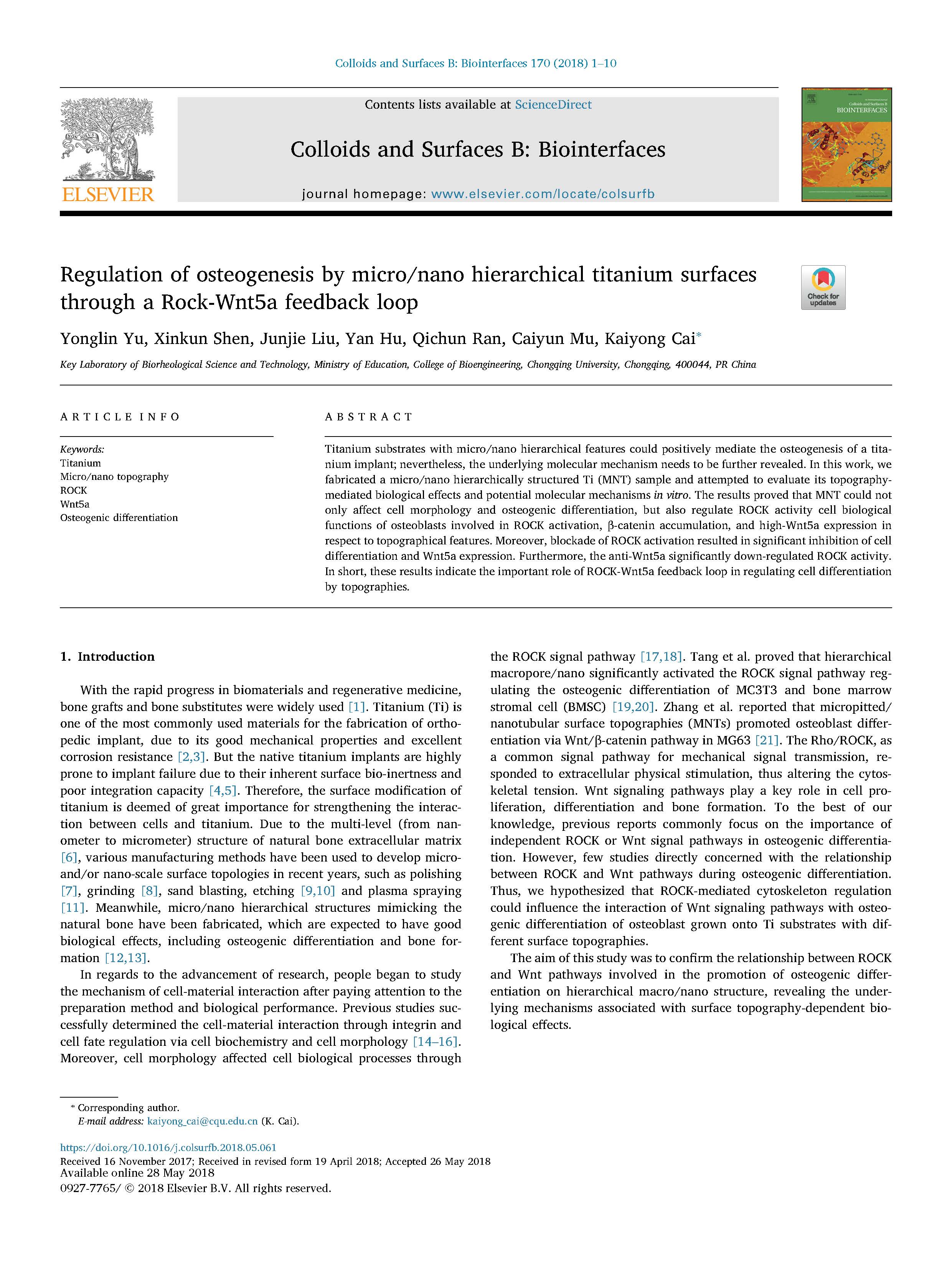 Colloids and Surfaces B: Biointerfaces 170 (2018) 1–10

Contents lists available at ScienceDirect

Colloids and Surfaces B: Biointerfaces

journal homepage: www.elsevier.com/locate/colsurfb

ELSEVIER

Colloids and Surfaces B
BIOINTERFACES

Regulation of osteogenesis by micro/nano hierarchical titanium surfaces through a Rock-Wnt5a feedback loop

Check for updates

Yonglin Yu, Xinkun Shen, Junjie Liu, Yan Hu, Qichun Ran, Caiyun Mu, Kaiyong Cai*

Key Laboratory of Biorheological Science and Technology, Ministry of Education, College of Bioengineering, Chongqing University, Chongqing, 400044, PR China

ARTICLE INFO

Keywords:
Titanium
Micro/nano topography
ROCK
Wnt5a
Osteogenic differentiation

ABSTRACT

Titanium substrates with micro/nano hierarchical features could positively mediate the osteogenesis of a titanium implant; nevertheless, the underlying molecular mechanism needs to be further revealed. In this work, we fabricated a micro/nano hierarchically structured Ti (MNT) sample and attempted to evaluate its topography-mediated biological effects and potential molecular mechanisms in vitro. The results proved that MNT could not only affect cell morphology and osteogenic differentiation, but also regulate ROCK activity cell biological functions of osteoblasts involved in ROCK activation, β-catenin accumulation, and high-Wnt5a expression in respect to topographical features. Moreover, blockade of ROCK activation resulted in significant inhibition of cell differentiation and Wnt5a expression. Furthermore, the anti-Wnt5a significantly down-regulated ROCK activity. In short, these results indicate the important role of ROCK-Wnt5a feedback loop in regulating cell differentiation by topographies.

1. Introduction

With the rapid progress in biomaterials and regenerative medicine, bone grafts and bone substitutes were widely used [1]. Titanium (Ti) is one of the most commonly used materials for the fabrication of orthopedic implant, due to its good mechanical properties and excellent corrosion resistance [2,3]. But the native titanium implants are highly prone to implant failure due to their inherent surface bio-inertness and poor integration capacity [4,5]. Therefore, the surface modification of titanium is deemed of great importance for strengthening the interaction between cells and titanium. Due to the multi-level (from nanometer to micrometer) structure of natural bone extracellular matrix [6], various manufacturing methods have been used to develop micro- and/or nano-scale surface topologies in recent years, such as polishing [7], grinding [8], sand blasting, etching [9,10] and plasma spraying [11]. Meanwhile, micro/nano hierarchical structures mimicking the natural bone have been fabricated, which are expected to have good biological effects, including osteogenic differentiation and bone formation [12,13].

In regards to the advancement of research, people began to study the mechanism of cell-material interaction after paying attention to the preparation method and biological performance. Previous studies successfully determined the cell-material interaction through integrin and cell fate regulation via cell biochemistry and cell morphology [14–16]. Moreover, cell morphology affected cell biological processes through the ROCK signal pathway [17,18]. Tang et al. proved that hierarchical macropore/nano significantly activated the ROCK signal pathway regulating the osteogenic differentiation of MC3T3 and bone marrow stromal cell (BMSC) [19,20]. Zhang et al. reported that micropitted/nanotubular surface topographies (MNTs) promoted osteoblast differentiation via Wnt/β-catenin pathway in MG63 [21]. The Rho/ROCK, as a common signal pathway for mechanical signal transmission, responded to extracellular physical stimulation, thus altering the cytoskeletal tension. Wnt signaling pathways play a key role in cell proliferation, differentiation and bone formation. To the best of our knowledge, previous reports commonly focus on the importance of independent ROCK or Wnt signal pathways in osteogenic differentiation. However, few studies directly concerned with the relationship between ROCK and Wnt pathways during osteogenic differentiation. Thus, we hypothesized that ROCK-mediated cytoskeleton regulation could influence the interaction of Wnt signaling pathways with osteogenic differentiation of osteoblast grown onto Ti substrates with different surface topographies.

The aim of this study was to confirm the relationship between ROCK and Wnt pathways involved in the promotion of osteogenic differentiation on hierarchical macro/nano structure, revealing the underlying mechanisms associated with surface topography-dependent biological effects.

* Corresponding author.
E-mail address: kaiyong_cai@cqu.edu.cn (K. Cai).

https://doi.org/10.1016/j.colsurfb.2018.05.061
Received 16 November 2017; Received in revised form 19 April 2018; Accepted 26 May 2018
Available online 28 May 2018
0927-7765/ © 2018 Elsevier B.V. All rights reserved.